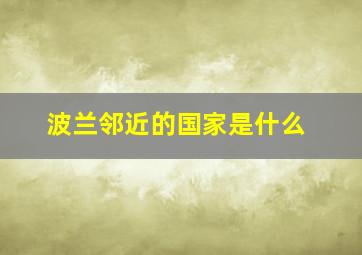 波兰邻近的国家是什么